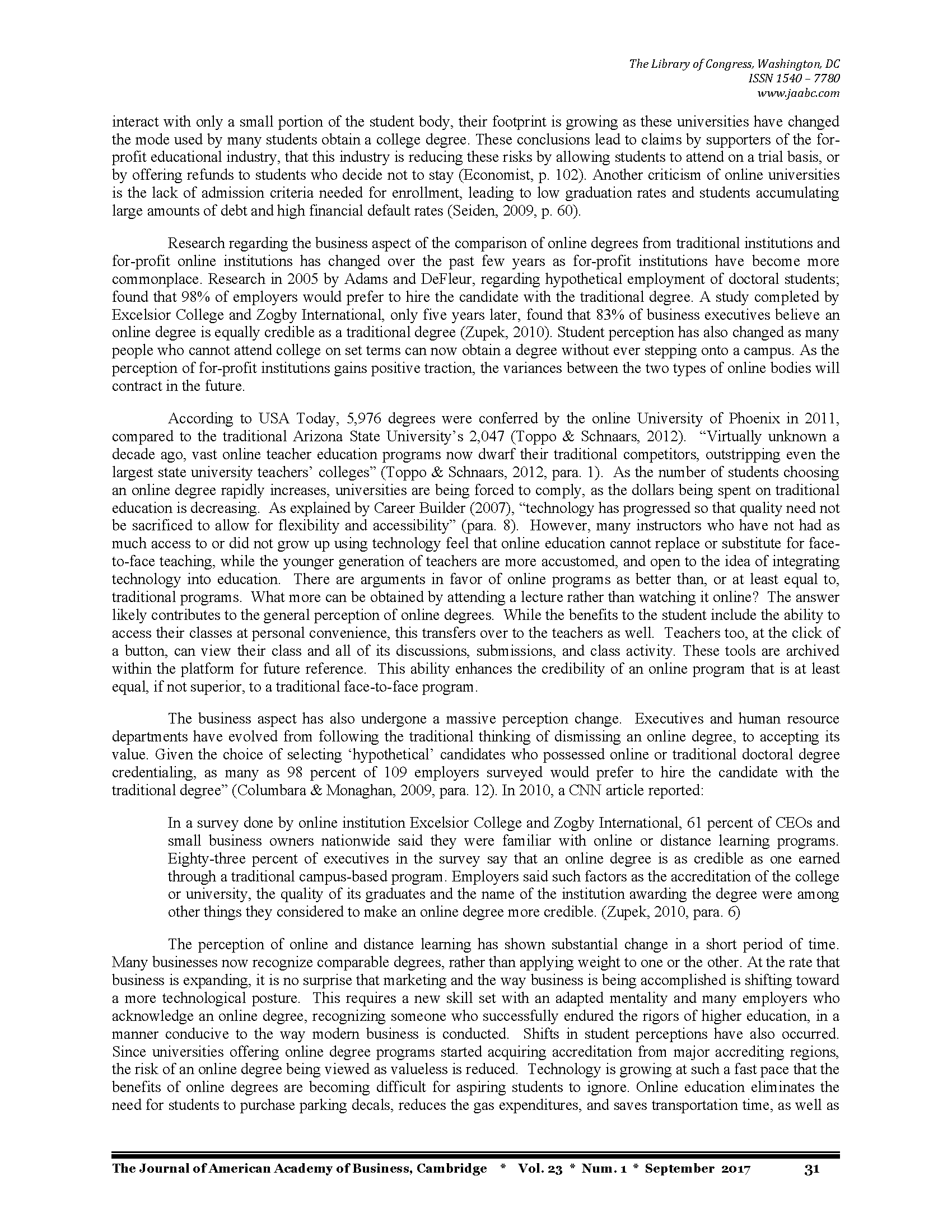 The Library of Congress, Washington, DC
ISSN 1540 – 7780
www.jaabc.com

interact with only a small portion of the student body, their footprint is growing as these universities have changed the mode used by many students obtain a college degree. These conclusions lead to claims by supporters of the for-profit educational industry, that this industry is reducing these risks by allowing students to attend on a trial basis, or by offering refunds to students who decide not to stay (Economist, p. 102). Another criticism of online universities is the lack of admission criteria needed for enrollment, leading to low graduation rates and students accumulating large amounts of debt and high financial default rates (Seiden, 2009, p. 60).

Research regarding the business aspect of the comparison of online degrees from traditional institutions and for-profit online institutions has changed over the past few years as for-profit institutions have become more commonplace. Research in 2005 by Adams and DeFleur, regarding hypothetical employment of doctoral students; found that 98% of employers would prefer to hire the candidate with the traditional degree. A study completed by Excelsior College and Zogby International, only five years later, found that 83% of business executives believe an online degree is equally credible as a traditional degree (Zupek, 2010). Student perception has also changed as many people who cannot attend college on set terms can now obtain a degree without ever stepping onto a campus. As the perception of for-profit institutions gains positive traction, the variances between the two types of online bodies will contract in the future.

According to USA Today, 5,976 degrees were conferred by the online University of Phoenix in 2011, compared to the traditional Arizona State University's 2,047 (Toppo & Schnaars, 2012). "Virtually unknown a decade ago, vast online teacher education programs now dwarf their traditional competitors, outstripping even the largest state university teachers' colleges" (Toppo & Schnaars, 2012, para. 1). As the number of students choosing an online degree rapidly increases, universities are being forced to comply, as the dollars being spent on traditional education is decreasing. As explained by Career Builder (2007), "technology has progressed so that quality need not be sacrificed to allow for flexibility and accessibility" (para. 8). However, many instructors who have not had as much access to or did not grow up using technology feel that online education cannot replace or substitute for face-to-face teaching, while the younger generation of teachers are more accustomed, and open to the idea of integrating technology into education. There are arguments in favor of online programs as better than, or at least equal to, traditional programs. What more can be obtained by attending a lecture rather than watching it online? The answer likely contributes to the general perception of online degrees. While the benefits to the student include the ability to access their classes at personal convenience, this transfers over to the teachers as well. Teachers too, at the click of a button, can view their class and all of its discussions, submissions, and class activity. These tools are archived within the platform for future reference. This ability enhances the credibility of an online program that is at least equal, if not superior, to a traditional face-to-face program.

The business aspect has also undergone a massive perception change. Executives and human resource departments have evolved from following the traditional thinking of dismissing an online degree, to accepting its value. Given the choice of selecting 'hypothetical' candidates who possessed online or traditional doctoral degree credentialing, as many as 98 percent of 109 employers surveyed would prefer to hire the candidate with the traditional degree" (Columbara & Monaghan, 2009, para. 12). In 2010, a CNN article reported:

In a survey done by online institution Excelsior College and Zogby International, 61 percent of CEOs and small business owners nationwide said they were familiar with online or distance learning programs. Eighty-three percent of executives in the survey say that an online degree is as credible as one earned through a traditional campus-based program. Employers said such factors as the accreditation of the college or university, the quality of its graduates and the name of the institution awarding the degree were among other things they considered to make an online degree more credible. (Zupek, 2010, para. 6)

The perception of online and distance learning has shown substantial change in a short period of time. Many businesses now recognize comparable degrees, rather than applying weight to one or the other. At the rate that business is expanding, it is no surprise that marketing and the way business is being accomplished is shifting toward a more technological posture. This requires a new skill set with an adapted mentality and many employers who acknowledge an online degree, recognizing someone who successfully endured the rigors of higher education, in a manner conducive to the way modern business is conducted. Shifts in student perceptions have also occurred. Since universities offering online degree programs started acquiring accreditation from major accrediting regions, the risk of an online degree being viewed as valueless is reduced. Technology is growing at such a fast pace that the benefits of online degrees are becoming difficult for aspiring students to ignore. Online education eliminates the need for students to purchase parking decals, reduces the gas expenditures, and saves transportation time, as well as

The Journal of American Academy of Business, Cambridge * Vol. 23 * Num. 1 * September 2017 31